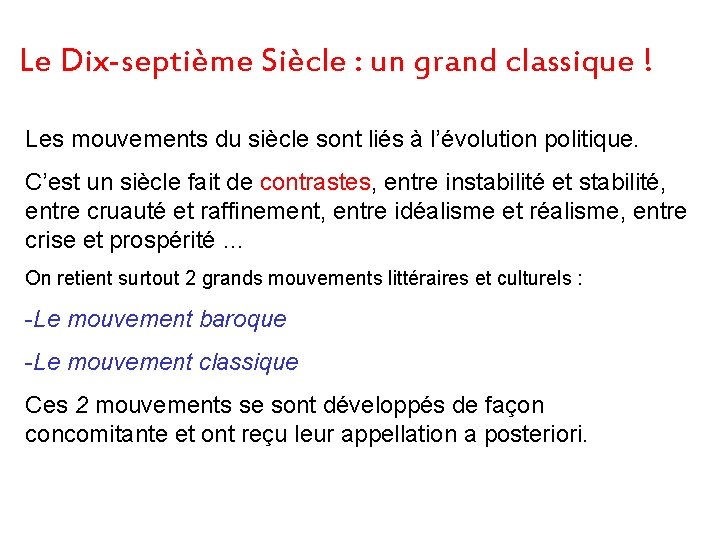 Le Dix-septième Siècle : un grand classique !

Les mouvements du siècle sont liés à l'évolution politique.

C'est un siècle fait de contrastes, entre instabilité et stabilité, entre cruauté et raffinement, entre idéalisme et réalisme, entre crise et prospérité …

On retient surtout 2 grands mouvements littéraires et culturels :

-Le mouvement baroque

-Le mouvement classique

Ces 2 mouvements se sont développés de façon concomitante et ont reçu leur appellation a posteriori.